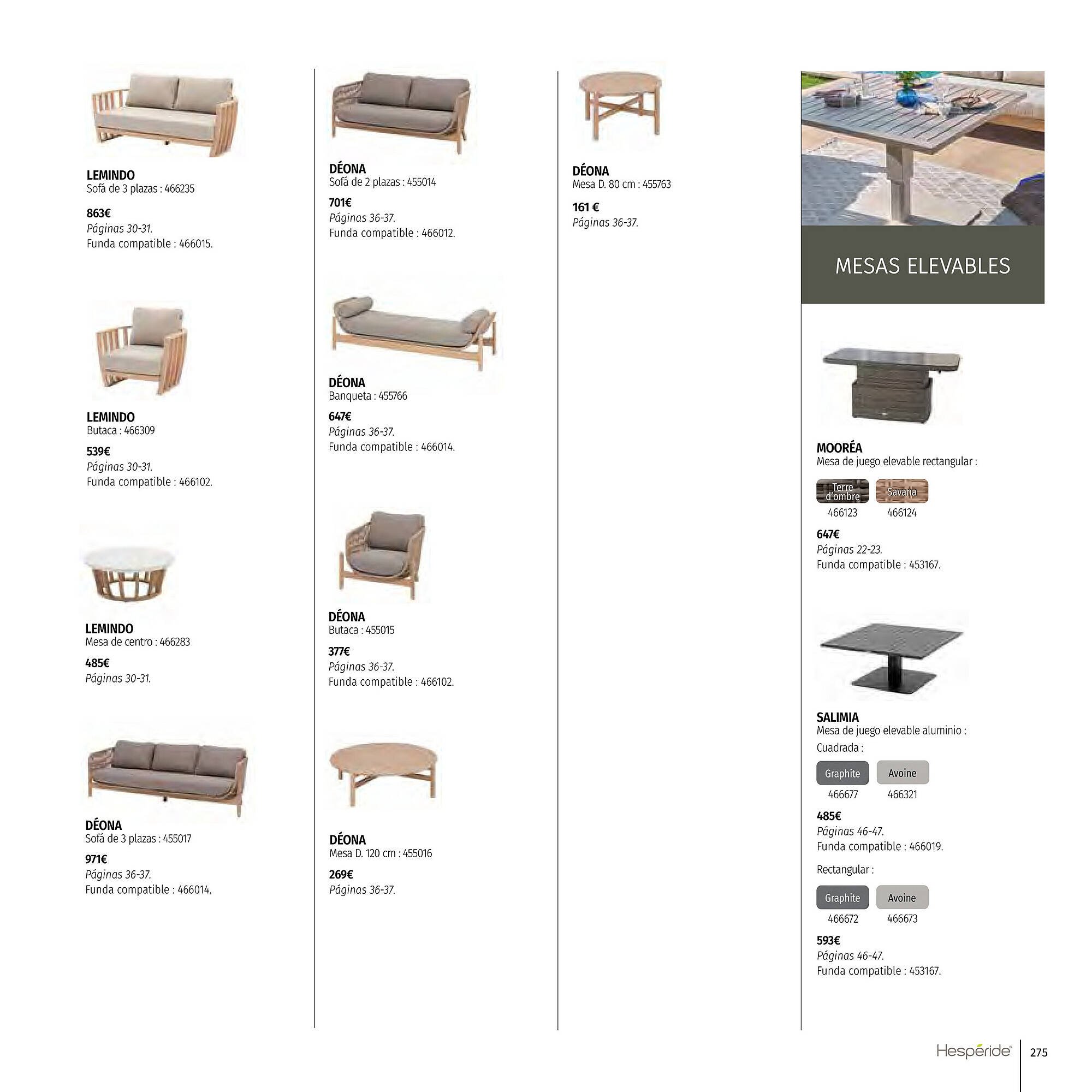 LEMINDO
Sofá de 3 plazas : 466235

863€
Páginas 30-31.
Funda compatible : 466015.

LEMINDO
Butaca : 466309

539€
Páginas 30-31.
Funda compatible : 466102.

LEMINDO
Mesa de centro : 466283

485€
Páginas 30-31.

DÉONA
Sofá de 3 plazas : 455017

971€
Páginas 36-37.
Funda compatible : 466014.

DÉONA
Sofá de 2 plazas : 455014

701€
Páginas 36-37.
Funda compatible : 466012.

DÉONA
Banqueta : 455766

647€
Páginas 36-37.
Funda compatible : 466014.

DÉONA
Butaca : 455015

377€
Páginas 36-37.
Funda compatible : 466102.

DÉONA
Mesa D. 120 cm : 455016

269€
Páginas 36-37.

DÉONA
Mesa D. 80 cm : 455763

161 €
Páginas 36-37.

MESAS ELEVABLES

MOORÉA
Mesa de juego elevable rectangular :

Terre d'ombre 466123
Savana 466124

647€
Páginas 22-23.
Funda compatible : 453167.

SALIMIA
Mesa de juego elevable aluminio :
Cuadrada :

Graphite 466677
Avoine 466321

485€
Páginas 46-47.
Funda compatible : 466019.

Rectangular :

Graphite 466672
Avoine 466673

593€
Páginas 46-47.
Funda compatible : 453167.

Hespéride® 275